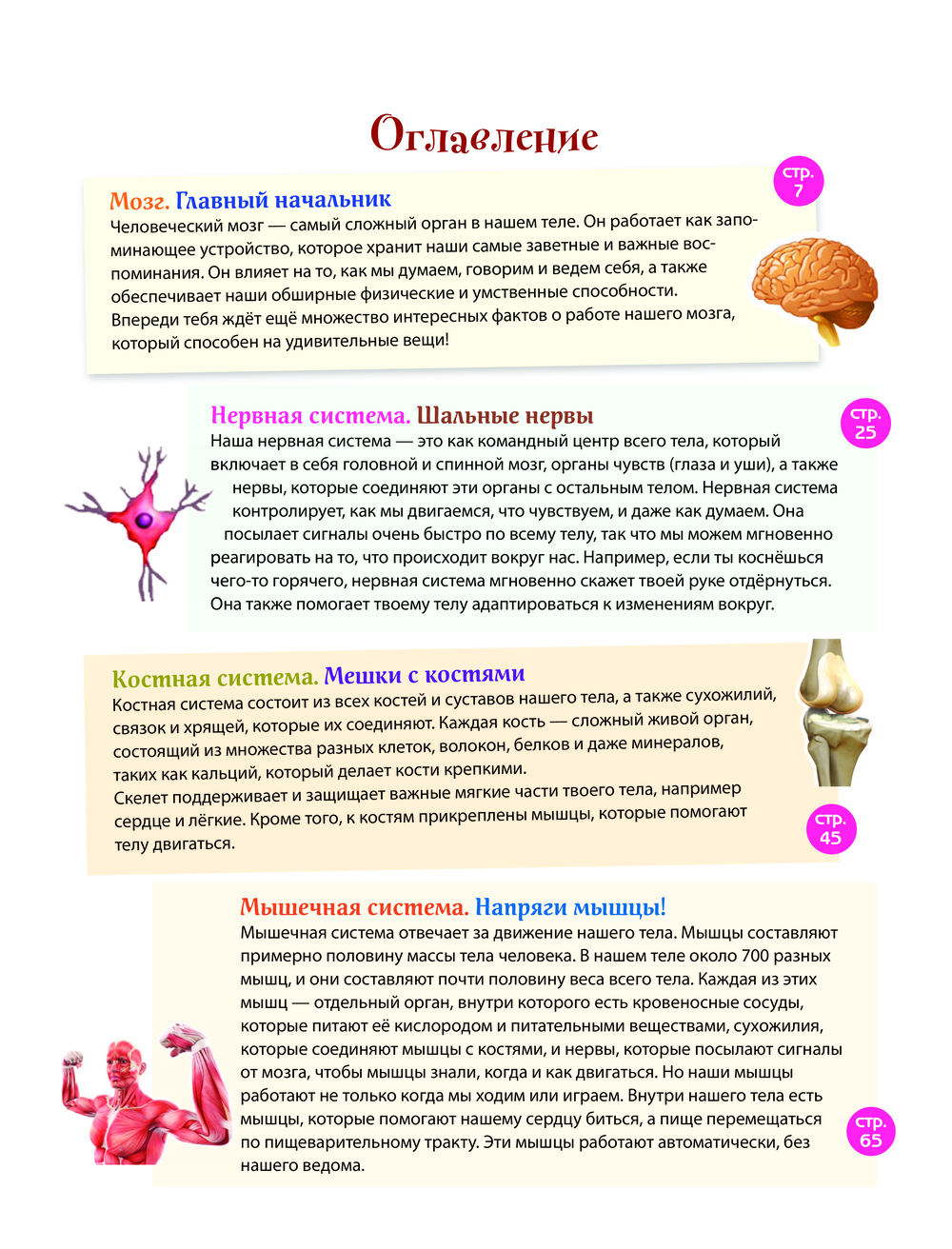 Оглавление

Мозг. Главный начальник

стр. 7

Человеческий мозг — самый сложный орган в нашем теле. Он работает как запоминающее устройство, которое хранит наши самые заветные и важные воспоминания. Он влияет на то, как мы думаем, говорим и ведем себя, а также обеспечивает наши обширные физические и умственные способности.
Впереди тебя ждёт ещё множество интересных фактов о работе нашего мозга, который способен на удивительные вещи!

Нервная система. Шальные нервы

стр. 25

Наша нервная система — это как командный центр всего тела, который включает в себя головной и спинной мозг, органы чувств (глаза и уши), а также нервы, которые соединяют эти органы с остальным телом. Нервная система контролирует, как мы двигаемся, что чувствуем, и даже как думаем. Она посылает сигналы очень быстро по всему телу, так что мы можем мгновенно реагировать на то, что происходит вокруг нас. Например, если ты коснёшься чего-то горячего, нервная система мгновенно скажет твоей руке отдёрнуться. Она также помогает твоему телу адаптироваться к изменениям вокруг.

Костная система. Мешки с костями

Костная система состоит из всех костей и суставов нашего тела, а также сухожилий, связок и хрящей, которые их соединяют. Каждая кость — сложный живой орган, состоящий из множества разных клеток, волокон, белков и даже минералов, таких как кальций, который делает кости крепкими.
Скелет поддерживает и защищает важные мягкие части твоего тела, например сердце и лёгкие. Кроме того, к костям прикреплены мышцы, которые помогают телу двигаться.

стр. 45

Мышечная система. Напряги мышцы!

Мышечная система отвечает за движение нашего тела. Мышцы составляют примерно половину массы тела человека. В нашем теле около 700 разных мышц, и они составляют почти половину веса всего тела. Каждая из этих мышц — отдельный орган, внутри которого есть кровеносные сосуды, которые питают её кислородом и питательными веществами, сухожилия, которые соединяют мышцы с костями, и нервы, которые посылают сигналы от мозга, чтобы мышцы знали, когда и как двигаться. Но наши мышцы работают не только когда мы ходим или играем. Внутри нашего тела есть мышцы, которые помогают нашему сердцу биться, а пище перемещаться по пищеварительному тракту. Эти мышцы работают автоматически, без нашего ведома.

стр. 65